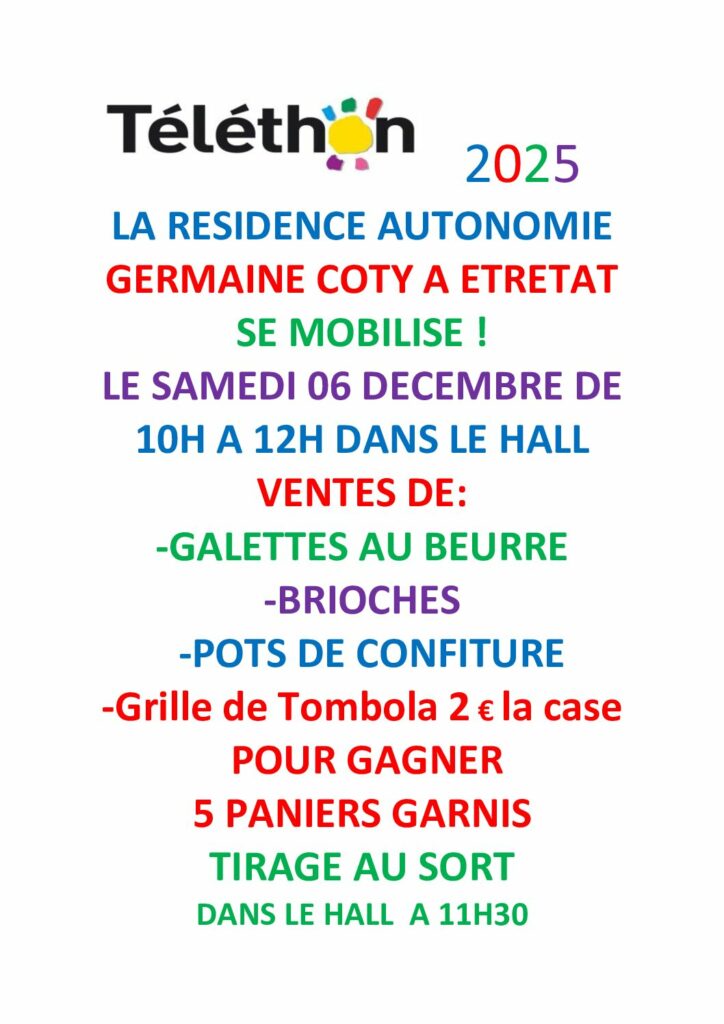 Téléthon 2025

LA RESIDENCE AUTONOMIE GERMAINE COTY A ETRETAT SE MOBILISE !

LE SAMEDI 06 DECEMBRE DE 10H A 12H DANS LE HALL

VENTES DE:

-GALETTES AU BEURRE
-BRIOCHES
-POTS DE CONFITURE
-Grille de Tombola 2 € la case

POUR GAGNER
5 PANIERS GARNIS
TIRAGE AU SORT
DANS LE HALL A 11H30